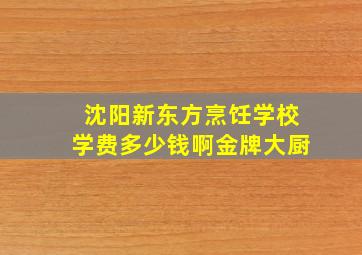 沈阳新东方烹饪学校
学费多少钱啊金牌大厨